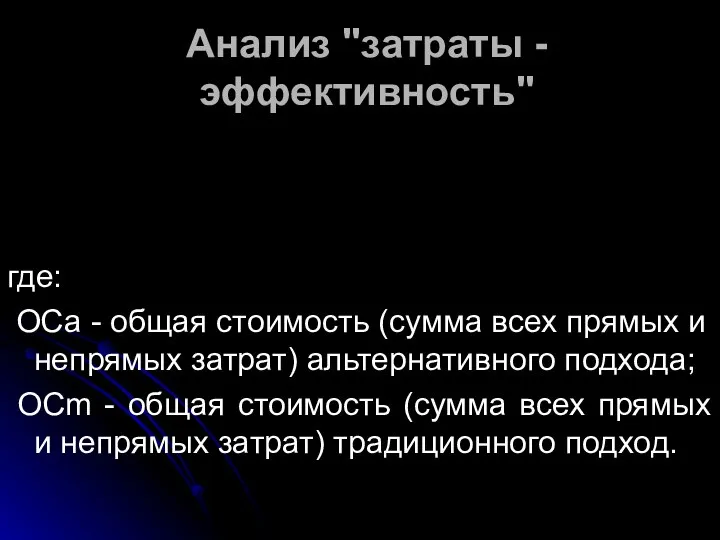 Анализ "затраты - эффективность"

где:

ОСа - общая стоимость (сумма всех прямых и непрямых затрат) альтернативного подхода;

ОСm - общая стоимость (сумма всех прямых и непрямых затрат) традиционного подход.